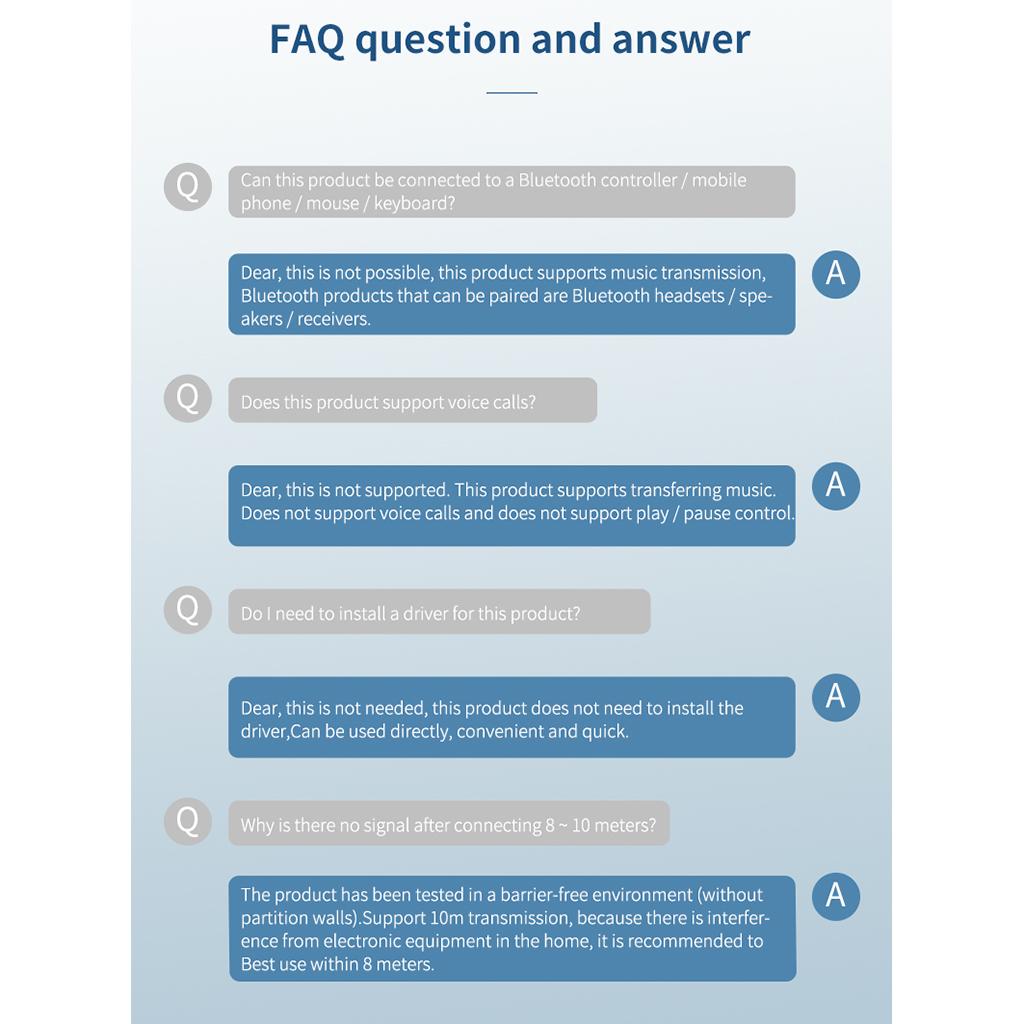 FAQ question and answer

Q Can this product be connected to a Bluetooth controller / mobile phone / mouse / keyboard?

Dear, this is not possible, this product supports music transmission, Bluetooth products that can be paired are Bluetooth headsets / speakers / receivers. A

Q Does this product support voice calls?

Dear, this is not supported. This product supports transferring music. Does not support voice calls and does not support play / pause control. A

Q Do I need to install a driver for this product?

Dear, this is not needed, this product does not need to install the driver,Can be used directly, convenient and quick. A

Q Why is there no signal after connecting 8 ~ 10 meters?

The product has been tested in a barrier-free environment (without partition walls).Support 10m transmission, because there is interference from electronic equipment in the home, it is recommended to Best use within 8 meters. A